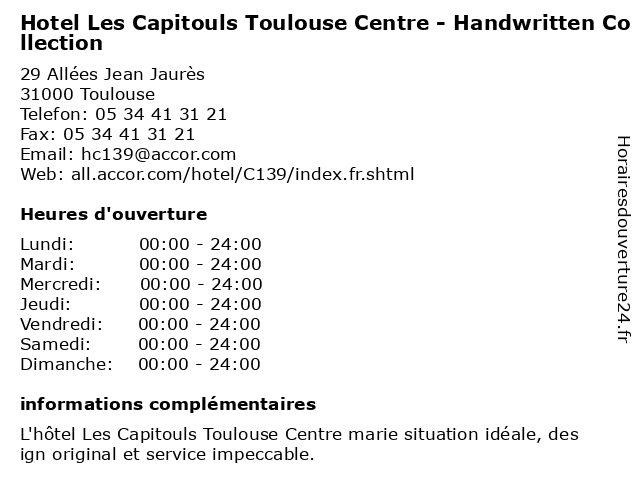 Hotel Les Capitouls Toulouse Centre - Handwritten Collection

29 Allées Jean Jaurès
31000 Toulouse
Telefon: 05 34 41 31 21
Fax: 05 34 41 31 21
Email: hc139@accor.com
Web: all.accor.com/hotel/C139/index.fr.shtml

Heures d'ouverture

Lundi: 00:00 - 24:00
Mardi: 00:00 - 24:00
Mercredi: 00:00 - 24:00
Jeudi: 00:00 - 24:00
Vendredi: 00:00 - 24:00
Samedi: 00:00 - 24:00
Dimanche: 00:00 - 24:00

informations complémentaires

L'hôtel Les Capitouls Toulouse Centre marie situation idéale, design original et service impeccable.

Horairesdouverture24.fr